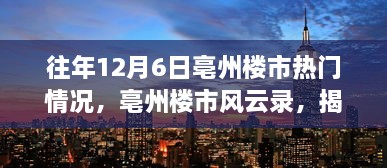 往年12月6日亳州楼市热门情况，亳州楼市风云录，揭